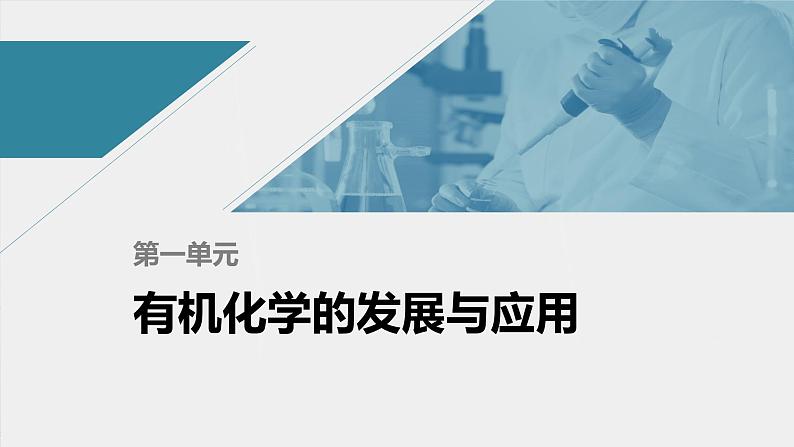 第一单元

有机化学的发展与应用